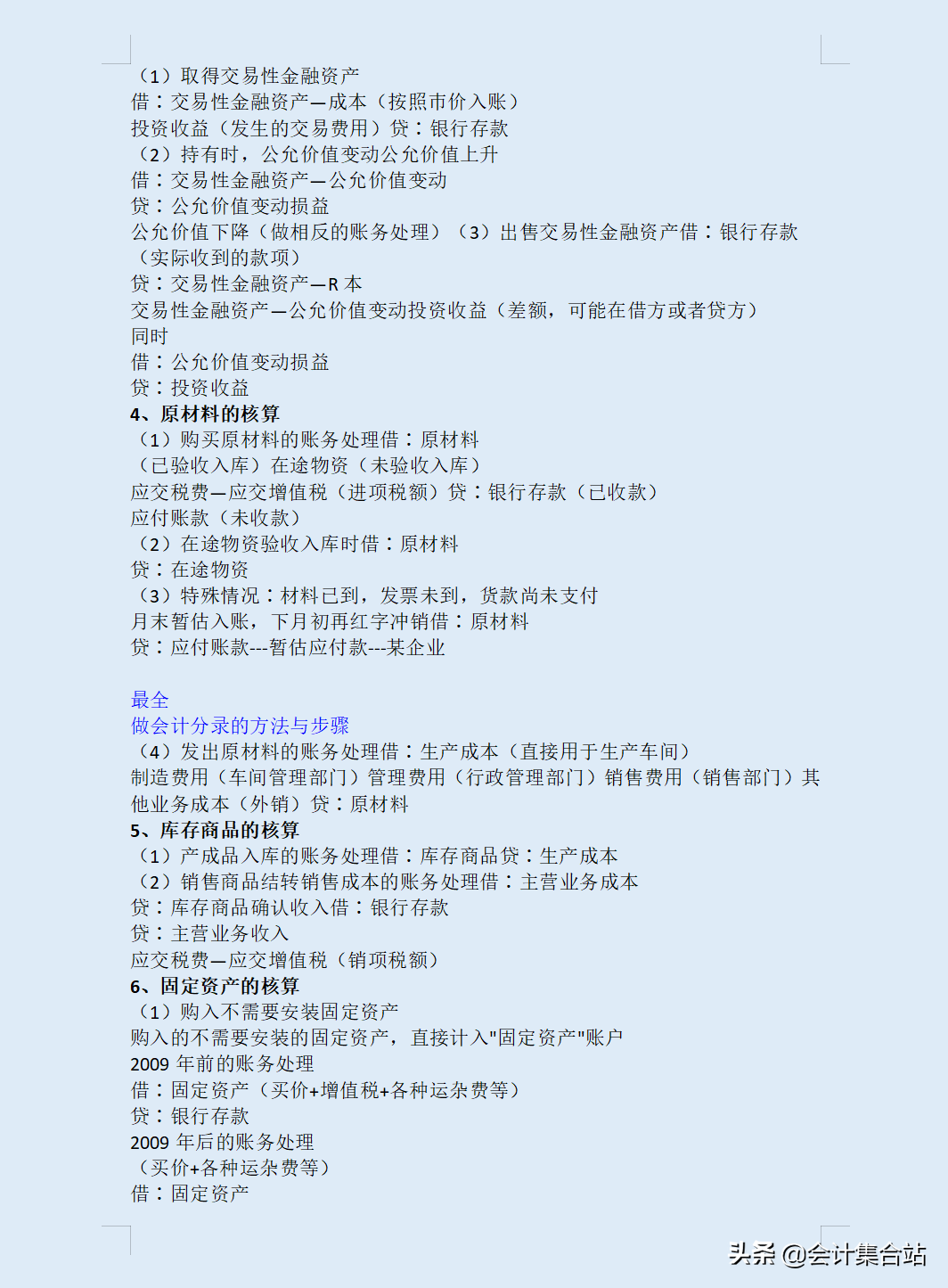 （1）取得交易性金融资产
借：交易性金融资产—成本（按照市价入账）
投资收益（发生的交易费用）贷：银行存款
（2）持有时，公允价值变动公允价值上升
借：交易性金融资产—公允价值变动
贷：公允价值变动损益
公允价值下降（做相反的账务处理）（3）出售交易性金融资产借：银行存款（实际收到的款项）
贷：交易性金融资产—R 本
交易性金融资产—公允价值变动投资收益（差额，可能在借方或者贷方）
同时
借：公允价值变动损益
贷：投资收益
4、原材料的核算
（1）购买原材料的账务处理借：原材料
（已验收入库）在途物资（未验收入库）
应交税费—应交增值税（进项税额）贷：银行存款（已收款）
应付账款（未收款）
（2）在途物资验收入库时借：原材料
贷：在途物资
（3）特殊情况：材料已到，发票未到，货款尚未支付
月末暂估入账，下月初再红字冲销借：原材料
贷：应付账款---暂估应付款---某企业

最全
做会计分录的方法与步骤
（4）发出原材料的账务处理借：生产成本（直接用于生产车间）
制造费用（车间管理部门）管理费用（行政管理部门）销售费用（销售部门）其他业务成本（外销）贷：原材料
5、库存商品的核算
（1）产成品入库的账务处理借：库存商品贷：生产成本
（2）销售商品结转销售成本的账务处理借：主营业务成本
贷：库存商品确认收入借：银行存款
贷：主营业务收入
应交税费—应交增值税（销项税额）
6、固定资产的核算
（1）购入不需要安装固定资产
购入的不需要安装的固定资产，直接计入"固定资产"账户
2009 年前的账务处理
借：固定资产（买价+增值税+各种运杂费等）
贷：银行存款
2009 年后的账务处理
（买价+各种运杂费等）
借：固定资产

头条 @会计集合站